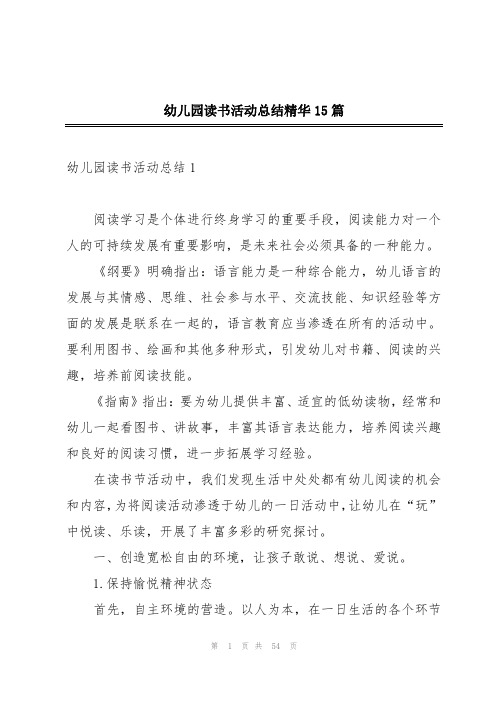 幼儿园读书活动总结精华15篇

幼儿园读书活动总结1

阅读学习是个体进行终身学习的重要手段，阅读能力对一个人的可持续发展有重要影响，是未来社会必须具备的一种能力。

《纲要》明确指出：语言能力是一种综合能力，幼儿语言的发展与其情感、思维、社会参与水平、交流技能、知识经验等方面的发展是联系在一起的，语言教育应当渗透在所有的活动中。要利用图书、绘画和其他多种形式，引发幼儿对书籍、阅读的兴趣，培养前阅读技能。

《指南》指出：要为幼儿提供丰富、适宜的低幼读物，经常和幼儿一起看图书、讲故事，丰富其语言表达能力，培养阅读兴趣和良好的阅读习惯，进一步拓展学习经验。

在读书节活动中，我们发现生活中处处都有幼儿阅读的机会和内容，为将阅读活动渗透于幼儿的一日活动中，让幼儿在“玩”中悦读、乐读，开展了丰富多彩的研究探讨。

一、创造宽松自由的环境，让孩子敢说、想说、爱说。

1.保持愉悦精神状态

首先，自主环境的营造。以人为本，在一日生活的各个环节

第 1 页 共 54 页